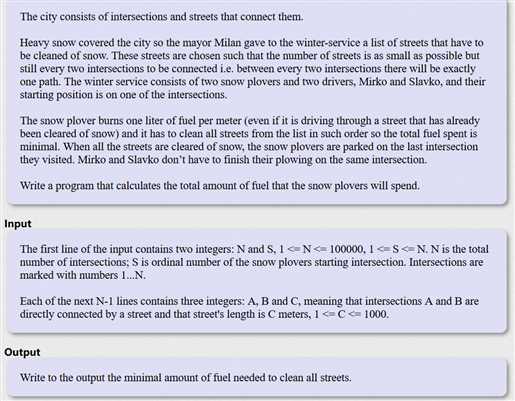 The city consists of intersections and streets that connect them.

Heavy snow covered the city so the mayor Milan gave to the winter-service a list of streets that have to be cleaned of snow. These streets are chosen such that the number of streets is as small as possible but still every two intersections to be connected i.e. between every two intersections there will be exactly one path. The winter service consists of two snow plovers and two drivers, Mirko and Slavko, and their starting position is on one of the intersections.

The snow plover burns one liter of fuel per meter (even if it is driving through a street that has already been cleared of snow) and it has to clean all streets from the list in such order so the total fuel spent is minimal. When all the streets are cleared of snow, the snow plovers are parked on the last intersection they visited. Mirko and Slavko don't have to finish their plowing on the same intersection.

Write a program that calculates the total amount of fuel that the snow plovers will spend.

Input

The first line of the input contains two integers: N and S, 1 <= N <= 100000, 1 <= S <= N. N is the total number of intersections; S is ordinal number of the snow plovers starting intersection. Intersections are marked with numbers 1...N.

Each of the next N-1 lines contains three integers: A, B and C, meaning that intersections A and B are directly connected by a street and that street's length is C meters, 1 <= C <= 1000.

Output

Write to the output the minimal amount of fuel needed to clean all streets.